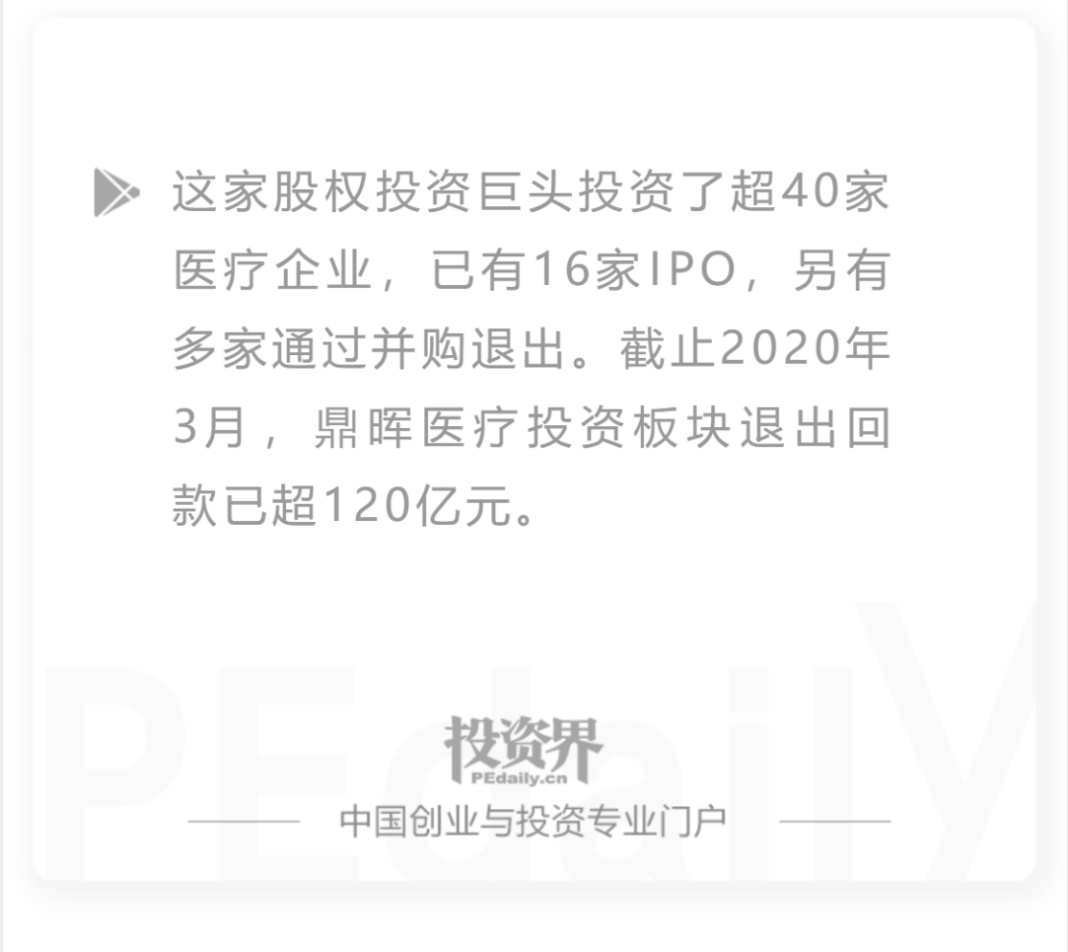 这家股权投资巨头投资了超40家医疗企业，已有16家IPO，另有多家通过并购退出。截止2020年3月，鼎晖医疗投资板块退出回款已超120亿元。

PEdaily

投资界
PEdaily.cn

中国创业与投资专业门户